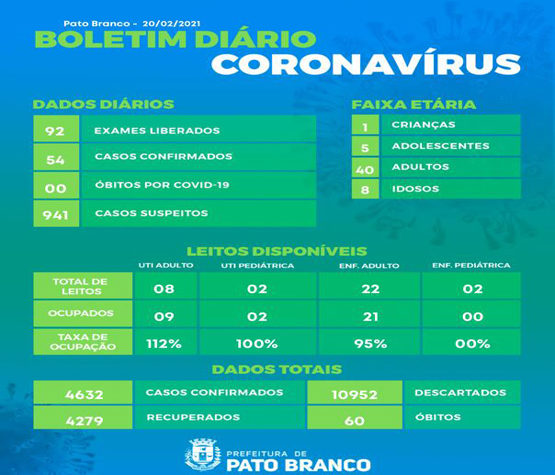 Pato Branco - 20/02/2021
BOLETIM DIÁRIO
CORONAVÍRUS

DADOS DIÁRIOS

| 92 | EXAMES LIBERADOS |
|---|---|
| 54 | CASOS CONFIRMADOS |
| 00 | ÓBITOS POR COVID-19 |
| 941 | CASOS SUSPEITOS |

FAIXA ETÁRIA

| 1 | CRIANÇAS |
|---|---|
| 5 | ADOLESCENTES |
| 40 | ADULTOS |
| 8 | IDOSOS |

LEITOS DISPONÍVEIS

| | UTI ADULTO | UTI PEDIÁTRICA | ENF. ADULTO | ENF. PEDIÁTRICA |
|---|---|---|---|---|
| TOTAL DE LEITOS | 08 | 02 | 22 | 02 |
| OCUPADOS | 09 | 02 | 21 | 00 |
| TAXA DE OCUPAÇÃO | 112% | 100% | 95% | 00% |

DADOS TOTAIS

| 4632 | CASOS CONFIRMADOS | 10952 | DESCARTADOS |
|---|---|---|---|
| 4279 | RECUPERADOS | 60 | ÓBITOS |

PREFEITURA DE
PATO BRANCO